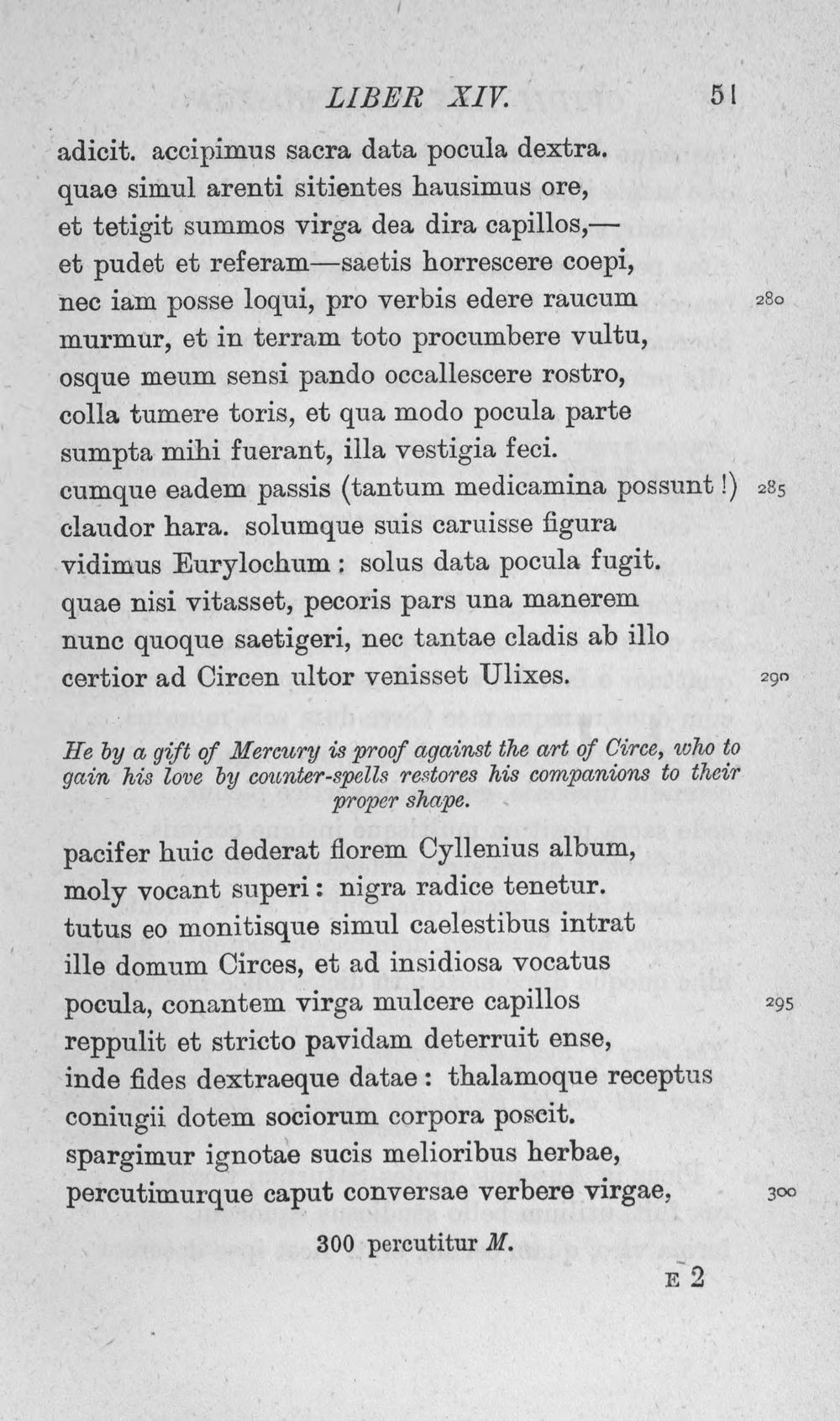 LIBER XIV. 51

adicit. accipimus sacra data pocula dextra.
quae simul arenti sitientes hausimus ore,
et tetigit summos virga dea dira capillos,—
et pudet et referam—saetis horrescere coepi,
nec iam posse loqui, pro verbis edere raucum 280
murmur, et in terram toto procumbere vultu,
osque meum sensi pando occallescere rostro,
colla tumere toris, et qua modo pocula parte
sumpta mihi fuerant, illa vestigia feci.
cumque eadem passis (tantum medicamina possunt!) 285
claudor hara. solumque suis caruisse figura
vidimus Eurylochum: solus data pocula fugit.
quae nisi vitasset, pecoris pars una manerem
nunc quoque saetigeri, nec tantae cladis ab illo
certior ad Circen ultor venisset Ulixes. 290

He by a gift of Mercury is proof against the art of Circe, who to gain his love by counter-spells restores his companions to their proper shape.

pacifer huic dederat florem Cyllenius album,
moly vocant superi: nigra radice tenetur.
tutus eo monitisque simul caelestibus intrat
ille domum Circes, et ad insidiosa vocatus
pocula, conantem virga mulcere capillos 295
reppulit et stricto pavidam deterruit ense,
inde fides dextraeque datae: thalamoque receptus
coniugii dotem sociorum corpora poscit.
spargimur ignotae sucis melioribus herbae,
percutimurque caput conversae verbere virgae, 300

300 percutitur M.

E 2